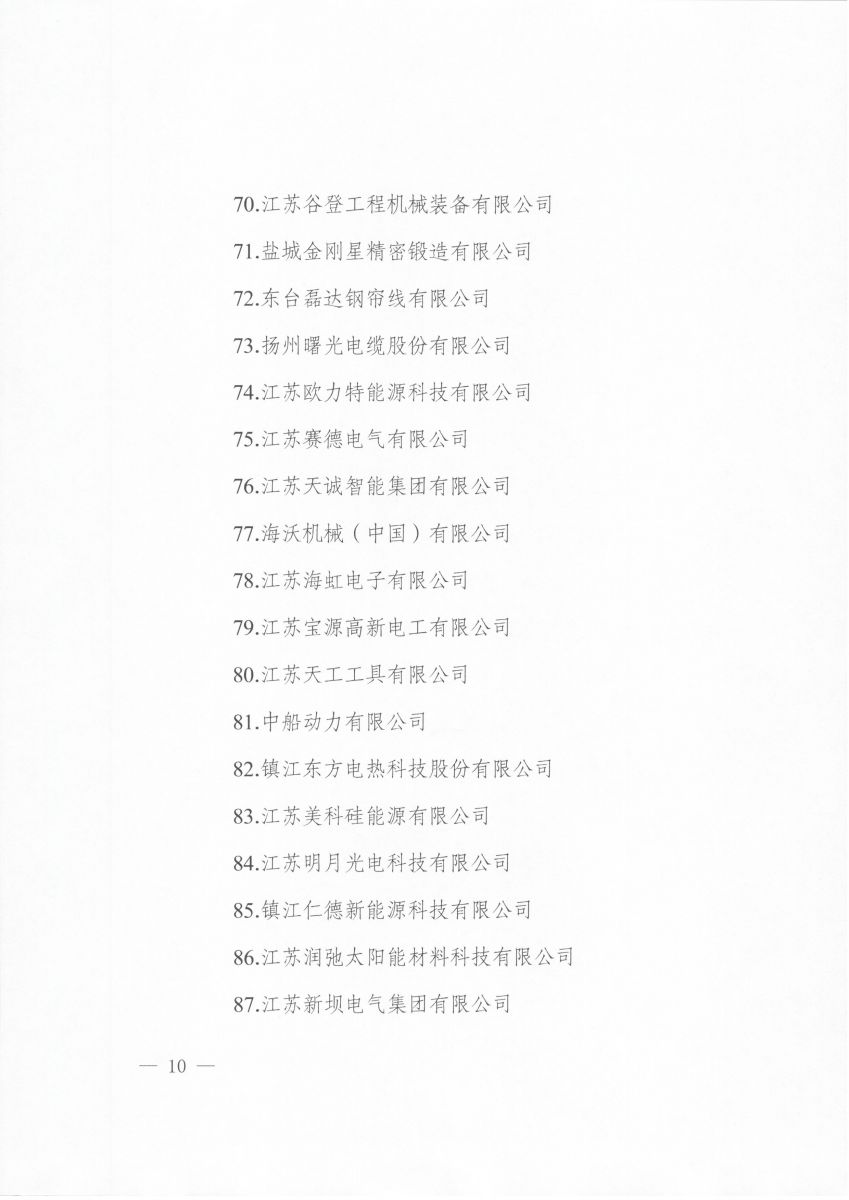 70.江苏谷登工程机械装备有限公司

71.盐城金刚星精密锻造有限公司

72.东台磊达钢帘线有限公司

73.扬州曙光电缆股份有限公司

74.江苏欧力特能源科技有限公司

75.江苏赛德电气有限公司

76.江苏天诚智能集团有限公司

77.海沃机械（中国）有限公司

78.江苏海虹电子有限公司

79.江苏宝源高新电工有限公司

80.江苏天工工具有限公司

81.中船动力有限公司

82.镇江东方电热科技股份有限公司

83.江苏美科硅能源有限公司

84.江苏明月光电科技有限公司

85.镇江仁德新能源科技有限公司

86.江苏润弛太阳能材料科技有限公司

87.江苏新坝电气集团有限公司

— 10 —